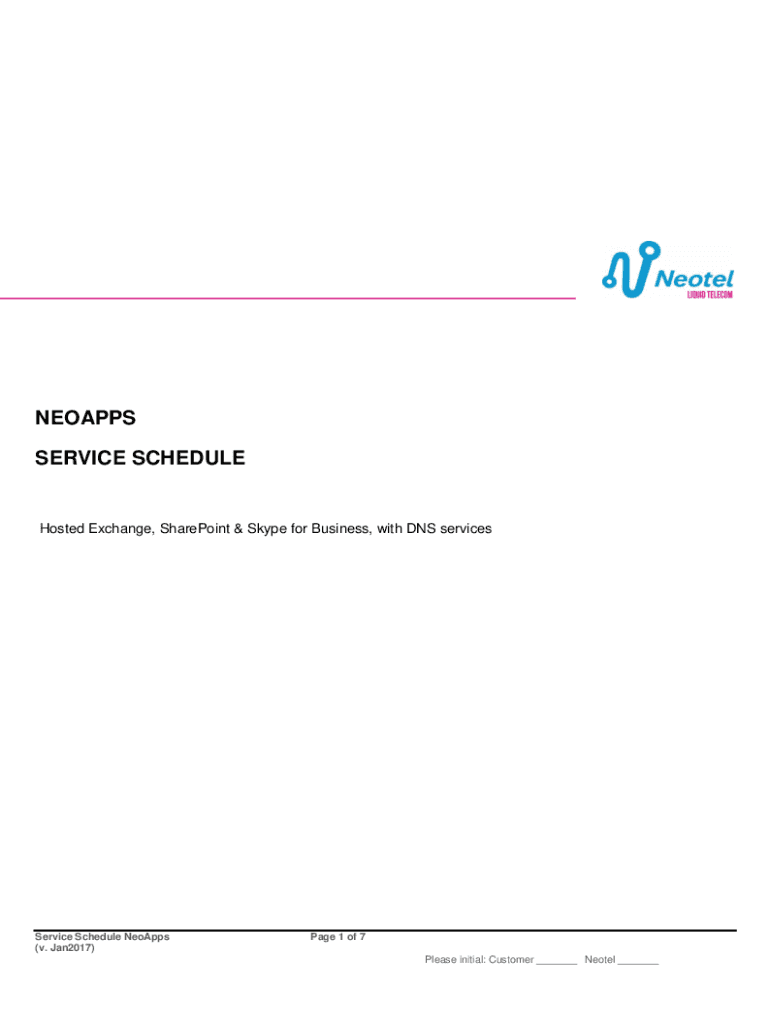 Neotel
LIQUID TELECOM

NEOAPPS

SERVICE SCHEDULE

Hosted Exchange, SharePoint & Skype for Business, with DNS services

Service Schedule NeoApps
(v. Jan2017)

Page 1 of 7

Please initial: Customer ____ Neotel ____